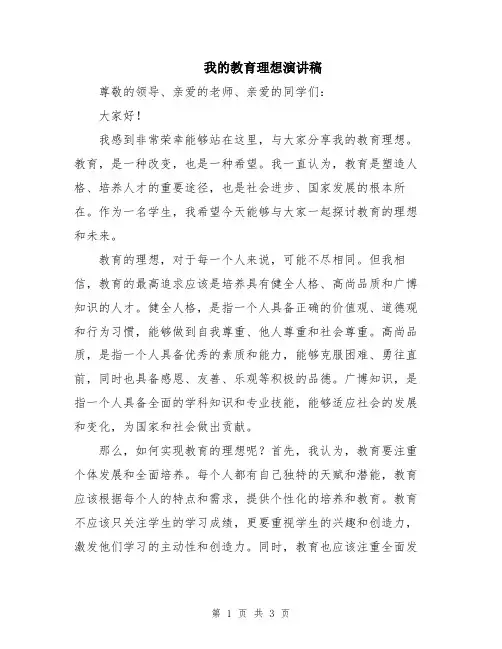 我的教育理想演讲稿

尊敬的领导、亲爱的老师、亲爱的同学们：

大家好！

我感到非常荣幸能够站在这里，与大家分享我的教育理想。教育，是一种改变，也是一种希望。我一直认为，教育是塑造人格、培养人才的重要途径，也是社会进步、国家发展的根本所在。作为一名学生，我希望今天能够与大家一起探讨教育的理想和未来。

教育的理想，对于每一个人来说，可能不尽相同。但我相信，教育的最高追求应该是培养具有健全人格、高尚品质和广博知识的人才。健全人格，是指一个人具备正确的价值观、道德观和行为习惯，能够做到自我尊重、他人尊重和社会尊重。高尚品质，是指一个人具备优秀的素质和能力，能够克服困难、勇往直前，同时也具备感恩、友善、乐观等积极的品德。广博知识，是指一个人具备全面的学科知识和专业技能，能够适应社会的发展和变化，为国家和社会做出贡献。

那么，如何实现教育的理想呢？首先，我认为，教育要注重个体发展和全面培养。每个人都有自己独特的天赋和潜能，教育应该根据每个人的特点和需求，提供个性化的培养和教育。教育不应该只关注学生的学习成绩，更要重视学生的兴趣和创造力，激发他们学习的主动性和创造力。同时，教育也应该注重全面发

第 1 页 共 3 页